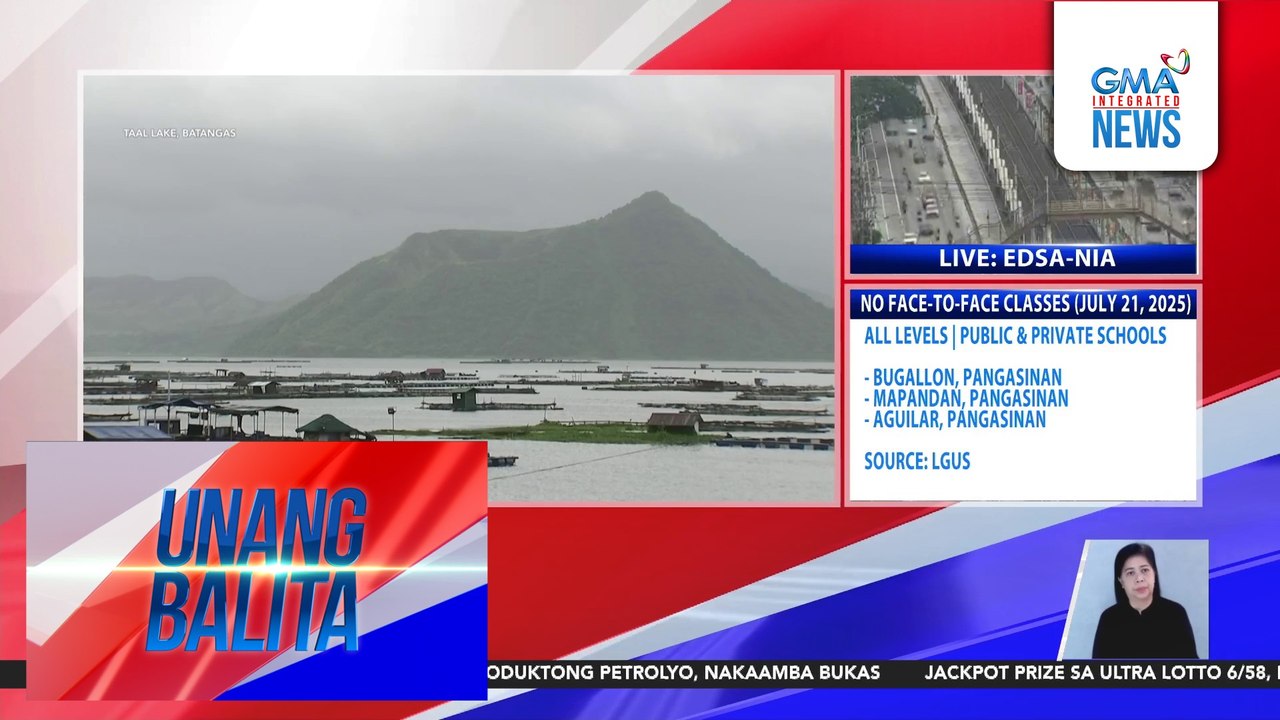 TAAL LAKE, BATANGAS

GMA INTEGRATED NEWS

LIVE: EDSA-NIA

NO FACE-TO-FACE CLASSES (JULY 21, 2025)

ALL LEVELS | PUBLIC & PRIVATE SCHOOLS

- BUGALLON, PANGASINAN
- MAPANDAN, PANGASINAN
- AGUILAR, PANGASINAN

SOURCE: LGUS

UNANG BALITA

ODUKTONG PETROLYO, NAKAAMBA BUKAS JACKPOT PRIZE SA ULTRA LOTTO 6/58,